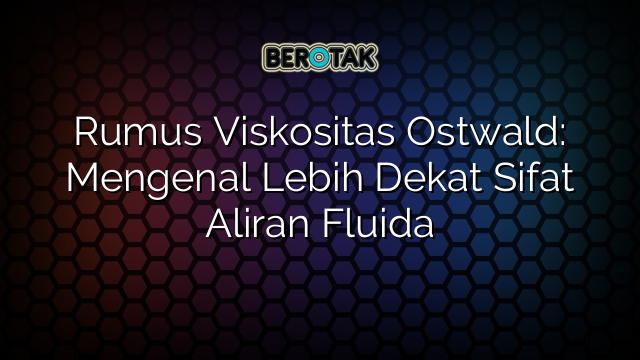 BEROTAK

Rumus Viskositas Ostwald: Mengenal Lebih Dekat Sifat Aliran Fluida